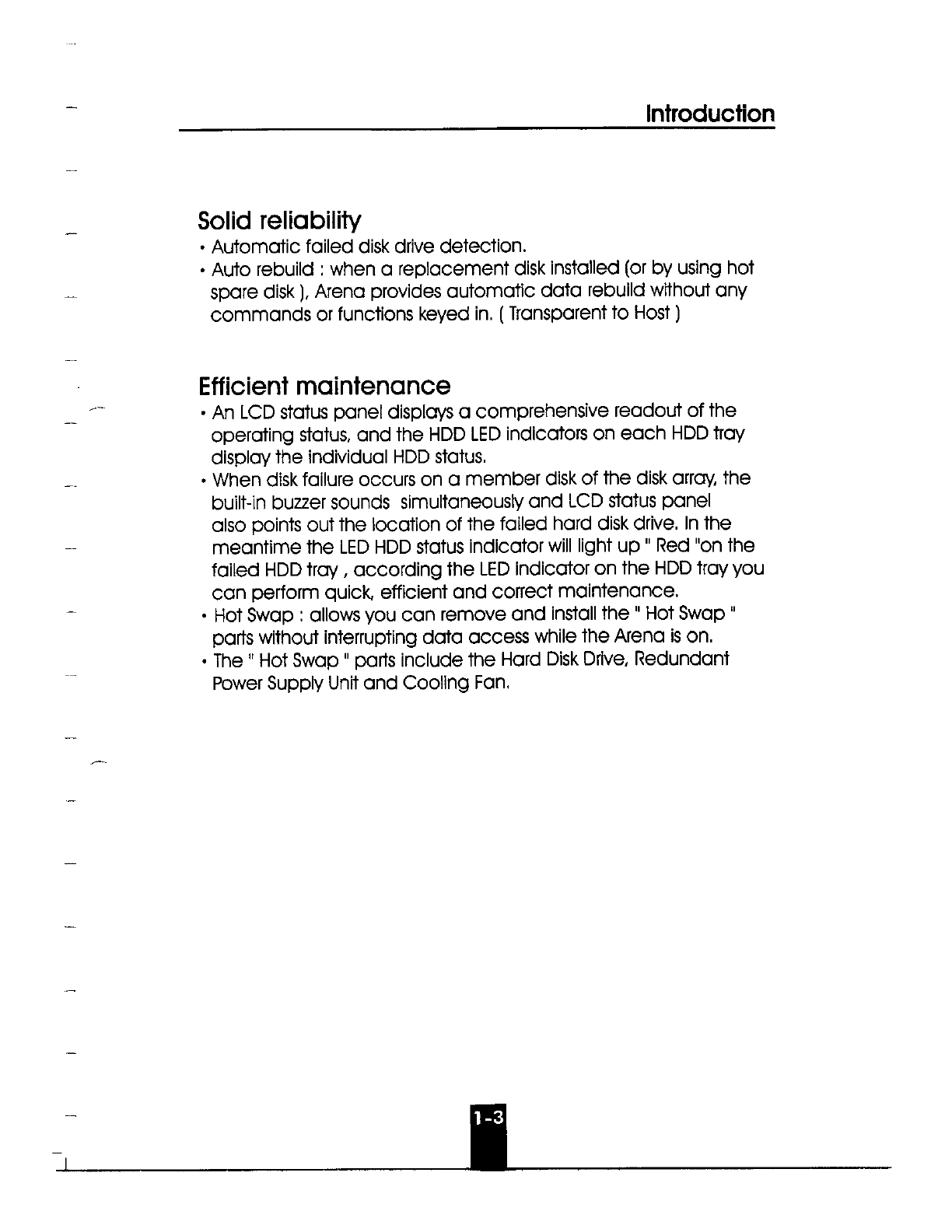 Introduction

Solid reliability

• Automatic failed disk drive detection.

• Auto rebuild : when a replacement disk installed (or by using hot spare disk ), Arena provides automatic data rebuild without any commands or functions keyed in. ( Transparent to Host )

Efficient maintenance

• An LCD status panel displays a comprehensive readout of the operating status, and the HDD LED indicators on each HDD tray display the individual HDD status.

• When disk failure occurs on a member disk of the disk array, the built-in buzzer sounds simultaneously and LCD status panel also points out the location of the failed hard disk drive. In the meantime the LED HDD status indicator will light up " Red "on the failed HDD tray , according the LED indicator on the HDD tray you can perform quick, efficient and correct maintenance.

• Hot Swap : allows you can remove and install the " Hot Swap " parts without interrupting data access while the Arena is on.

• The " Hot Swap " parts include the Hard Disk Drive, Redundant Power Supply Unit and Cooling Fan.

1-3